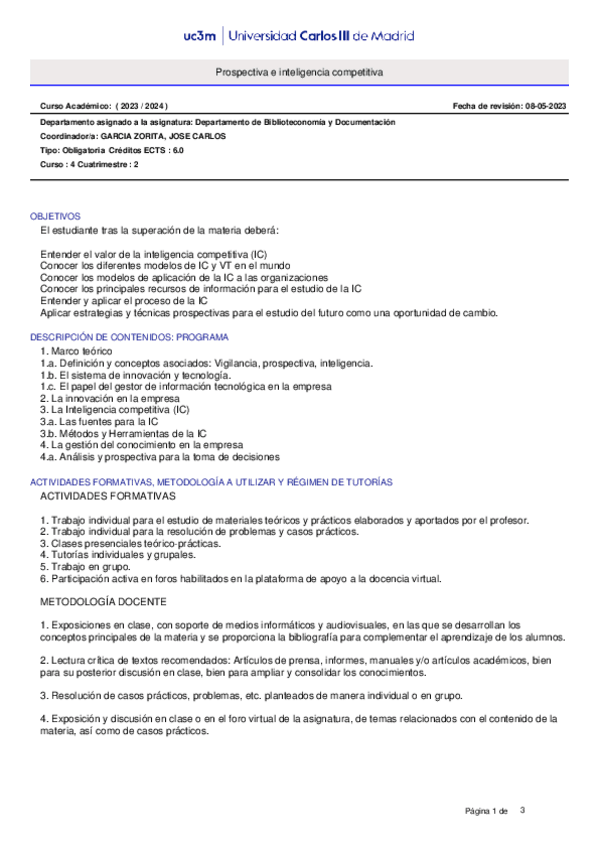 uc3m | Universidad Carlos III de Madrid

Prospectiva e inteligencia competitiva

Curso Académico: ( 2023 / 2024 )

Fecha de revisión: 08-05-2023

Departamento asignado a la asignatura: Departamento de Biblioteconomía y Documentación
Coordinador/a: GARCIA ZORITA, JOSE CARLOS
Tipo: Obligatoria Créditos ECTS : 6.0
Curso : 4 Cuatrimestre : 2

OBJETIVOS
El estudiante tras la superación de la materia deberá:

Entender el valor de la inteligencia competitiva (IC)
Conocer los diferentes modelos de IC y VT en el mundo
Conocer los modelos de aplicación de la IC a las organizaciones
Conocer los principales recursos de información para el estudio de la IC
Entender y aplicar el proceso de la IC
Aplicar estrategias y técnicas prospectivas para el estudio del futuro como una oportunidad de cambio.

DESCRIPCIÓN DE CONTENIDOS: PROGRAMA
1. Marco teórico
1.a. Definición y conceptos asociados: Vigilancia, prospectiva, inteligencia.
1.b. El sistema de innovación y tecnología.
1.c. El papel del gestor de información tecnológica en la empresa
2. La innovación en la empresa
3. La Inteligencia competitiva (IC)
3.a. Las fuentes para la IC
3.b. Métodos y Herramientas de la IC
4. La gestión del conocimiento en la empresa
4.a. Análisis y prospectiva para la toma de decisiones

ACTIVIDADES FORMATIVAS, METODOLOGÍA A UTILIZAR Y RÉGIMEN DE TUTORÍAS
ACTIVIDADES FORMATIVAS

1. Trabajo individual para el estudio de materiales teóricos y prácticos elaborados y aportados por el profesor.
2. Trabajo individual para la resolución de problemas y casos prácticos.
3. Clases presenciales teórico-prácticas.
4. Tutorías individuales y grupales.
5. Trabajo en grupo.
6. Participación activa en foros habilitados en la plataforma de apoyo a la docencia virtual.

METODOLOGÍA DOCENTE

1. Exposiciones en clase, con soporte de medios informáticos y audiovisuales, en las que se desarrollan los conceptos principales de la materia y se proporciona la bibliografía para complementar el aprendizaje de los alumnos.

2. Lectura crítica de textos recomendados: Artículos de prensa, informes, manuales y/o artículos académicos, bien para su posterior discusión en clase, bien para ampliar y consolidar los conocimientos.

3. Resolución de casos prácticos, problemas, etc. planteados de manera individual o en grupo.

4. Exposición y discusión en clase o en el foro virtual de la asignatura, de temas relacionados con el contenido de la materia, así como de casos prácticos.

Página 1 de 3